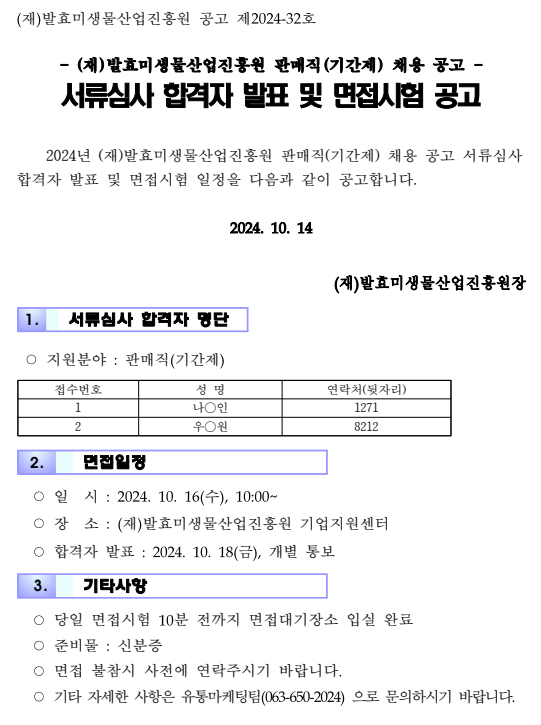 (재)발효미생물산업진흥원 공고 제2024-32호

- (재)발효미생물산업진흥원 판매직(기간제) 채용 공고 -
서류심사 합격자 발표 및 면접시험 공고

2024년 (재)발효미생물산업진흥원 판매직(기간제) 채용 공고 서류심사 합격자 발표 및 면접시험 일정을 다음과 같이 공고합니다.

2024. 10. 14

(재)발효미생물산업진흥원장

1. 서류심사 합격자 명단

○ 지원분야 : 판매직(기간제)

| 접수번호 | 성 명 | 연락처(뒷자리) |
|---|---|---|
| 1 | 나○인 | 1271 |
| 2 | 우○원 | 8212 |

2. 면접일정

○ 일 시 : 2024. 10. 16(수), 10:00~
○ 장 소 : (재)발효미생물산업진흥원 기업지원센터
○ 합격자 발표 : 2024. 10. 18(금), 개별 통보

3. 기타사항

○ 당일 면접시험 10분 전까지 면접대기장소 입실 완료
○ 준비물 : 신분증
○ 면접 불참시 사전에 연락주시기 바랍니다.
○ 기타 자세한 사항은 유통마케팅팀(063-650-2024) 으로 문의하시기 바랍니다.